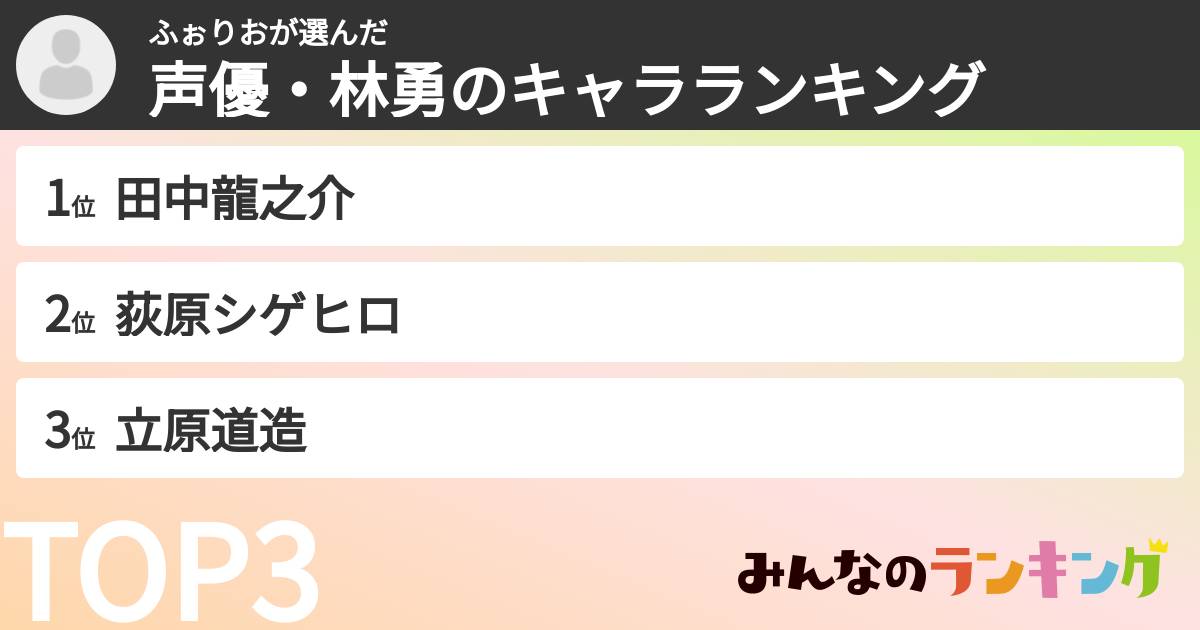 ふぉりおが選んだ
声優・林勇のキャラランキング

1位 田中龍之介

2位 荻原シゲヒロ

3位 立原道造

TOP3

みんなのランキング